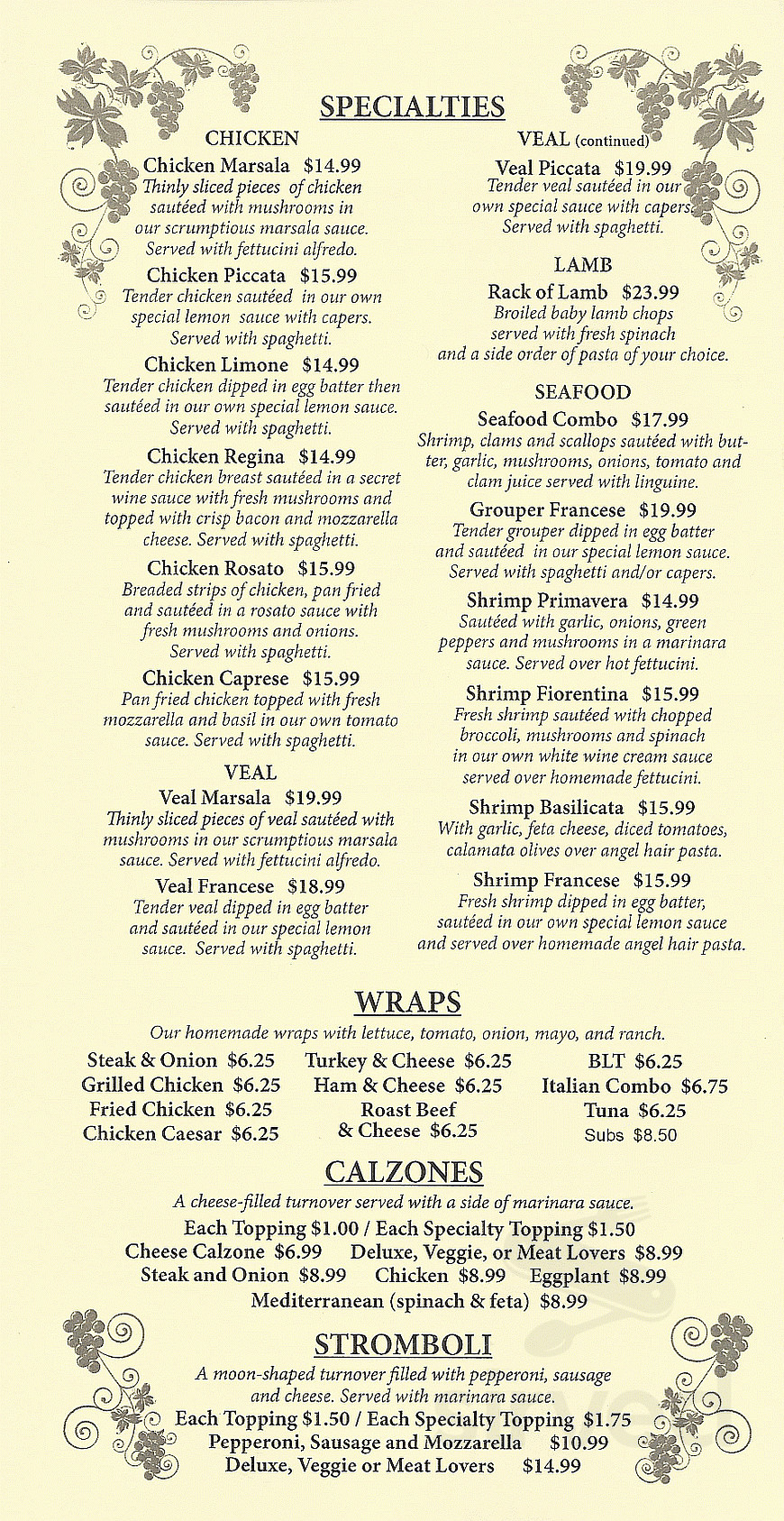 SPECIALTIES

CHICKEN

Chicken Marsala $14.99
Thinly sliced pieces of chicken sautéed with mushrooms in our scrumptious marsala sauce. Served with fettucini alfredo.

Chicken Piccata $15.99
Tender chicken sautéed in our own special lemon sauce with capers. Served with spaghetti.

Chicken Limone $14.99
Tender chicken dipped in egg batter then sautéed in our own special lemon sauce. Served with spaghetti.

Chicken Regina $14.99
Tender chicken breast sautéed in a secret wine sauce with fresh mushrooms and topped with crisp bacon and mozzarella cheese. Served with spaghetti.

Chicken Rosato $15.99
Breaded strips of chicken, pan fried and sautéed in a rosato sauce with fresh mushrooms and onions. Served with spaghetti.

Chicken Caprese $15.99
Pan fried chicken topped with fresh mozzarella and basil in our own tomato sauce. Served with spaghetti.

VEAL

Veal Marsala $19.99
Thinly sliced pieces of veal sautéed with mushrooms in our scrumptious marsala sauce. Served with fettucini alfredo.

Veal Francese $18.99
Tender veal dipped in egg batter and sautéed in our special lemon sauce. Served with spaghetti.

VEAL (continued)

Veal Piccata $19.99
Tender veal sautéed in our own special sauce with capers. Served with spaghetti.

LAMB

Rack of Lamb $23.99
Broiled baby lamb chops served with fresh spinach and a side order of pasta of your choice.

SEAFOOD

Seafood Combo $17.99
Shrimp, clams and scallops sautéed with butter, garlic, mushrooms, onions, tomato and clam juice served with linguine.

Grouper Francese $19.99
Tender grouper dipped in egg batter and sautéed in our special lemon sauce. Served with spaghetti and/or capers.

Shrimp Primavera $14.99
Sautéed with garlic, onions, green peppers and mushrooms in a marinara sauce. Served over hot fettucini.

Shrimp Fiorentina $15.99
Fresh shrimp sautéed with chopped broccoli, mushrooms and spinach in our own white wine cream sauce served over homemade fettucini.

Shrimp Basilicata $15.99
With garlic, feta cheese, diced tomatoes, calamata olives over angel hair pasta.

Shrimp Francese $15.99
Fresh shrimp dipped in egg batter, sautéed in our own special lemon sauce and served over homemade angel hair pasta.

WRAPS

Our homemade wraps with lettuce, tomato, onion, mayo, and ranch.

Steak & Onion $6.25
Grilled Chicken $6.25
Fried Chicken $6.25
Chicken Caesar $6.25

Turkey & Cheese $6.25
Ham & Cheese $6.25
Roast Beef & Cheese $6.25

BLT $6.25
Italian Combo $6.75
Tuna $6.25
Subs $8.50

CALZONES

A cheese-filled turnover served with a side of marinara sauce.
Each Topping $1.00 / Each Specialty Topping $1.50
Cheese Calzone $6.99 Deluxe, Veggie, or Meat Lovers $8.99
Steak and Onion $8.99 Chicken $8.99 Eggplant $8.99
Mediterranean (spinach & feta) $8.99

STROMBOLI

A moon-shaped turnover filled with pepperoni, sausage and cheese. Served with marinara sauce.
Each Topping $1.50 / Each Specialty Topping $1.75
Pepperoni, Sausage and Mozzarella $10.99
Deluxe, Veggie or Meat Lovers $14.99